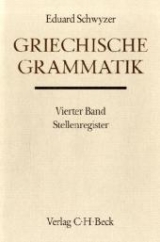 Eduard Schwyzer

GRIECHISCHE GRAMMATIK

Vierter Band
Stellenregister

Verlag C·H·Beck